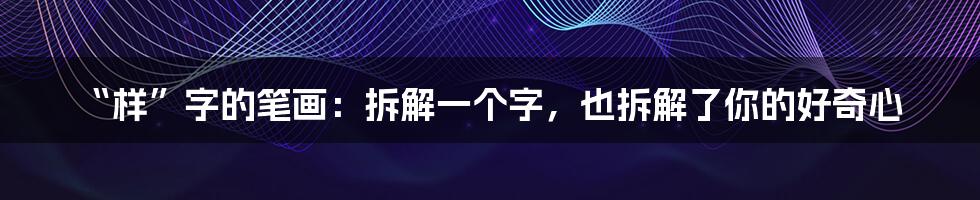 “样”字的笔画：拆解一个字，也拆解了你的好奇心